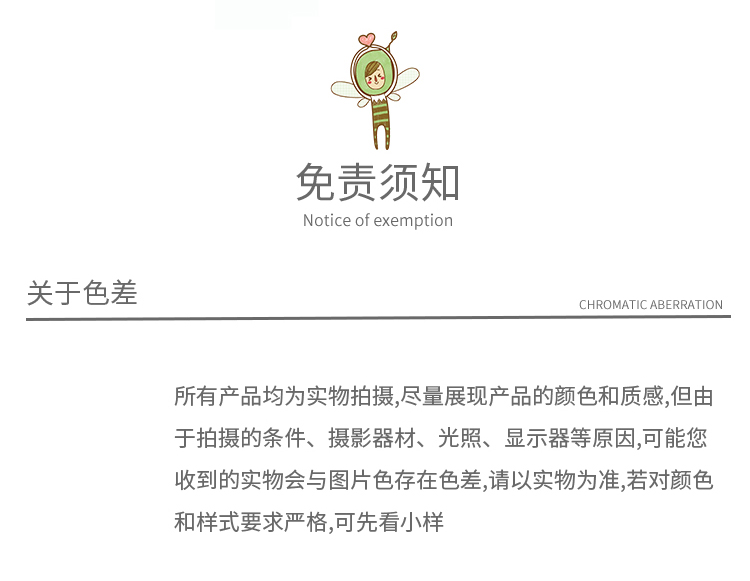 免责须知
Notice of exemption

关于色差
CHROMATIC ABERRATION

所有产品均为实物拍摄,尽量展现产品的颜色和质感,但由于拍摄的条件、摄影器材、光照、显示器等原因,可能您收到的实物会与图片色存在色差,请以实物为准,若对颜色和样式要求严格,可先看小样